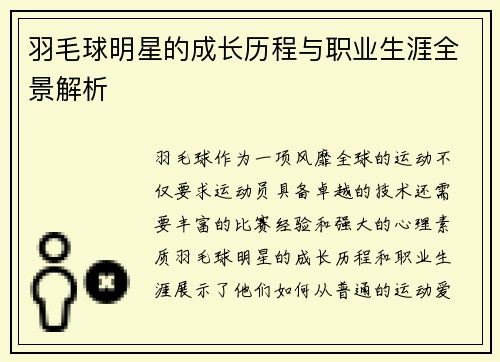 羽毛球明星的成长历程与职业生涯全景解析

羽毛球作为一项风靡全球的运动不仅要求运动员具备卓越的技术还需要丰富的比赛经验和强大的心理素质羽毛球明星的成长历程和职业生涯展示了他们如何从普通的运动爱